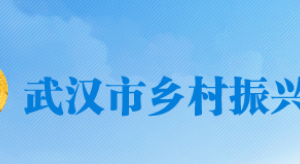 武汉市乡村振兴